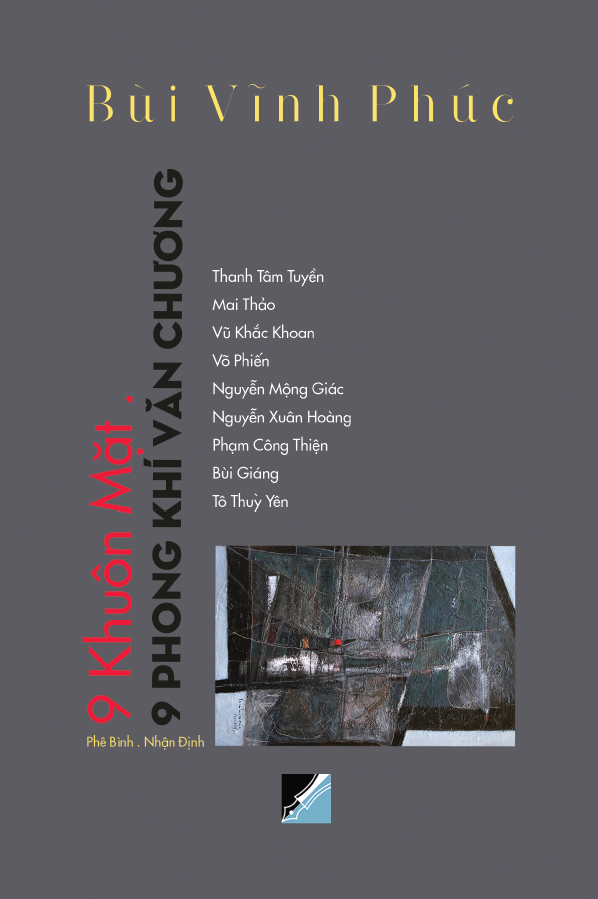 Bùi Vĩnh Phúc

9 Khuôn Mặt .
9 PHONG KHÍ VĂN CHƯƠNG

Thanh Tâm Tuyền
Mai Thảo
Vũ Khắc Khoan
Võ Phiến
Nguyễn Mộng Giác
Nguyễn Xuân Hoàng
Phạm Công Thiện
Bùi Giáng
Tô Thuỳ Yên

Phê Bình . Nhận Định